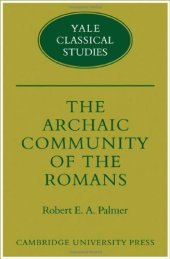 YALE CLASSICAL STUDIES

THE ARCHAIC COMMUNITY OF THE ROMANS

Robert E. A. Palmer

CAMBRIDGE UNIVERSITY PRESS